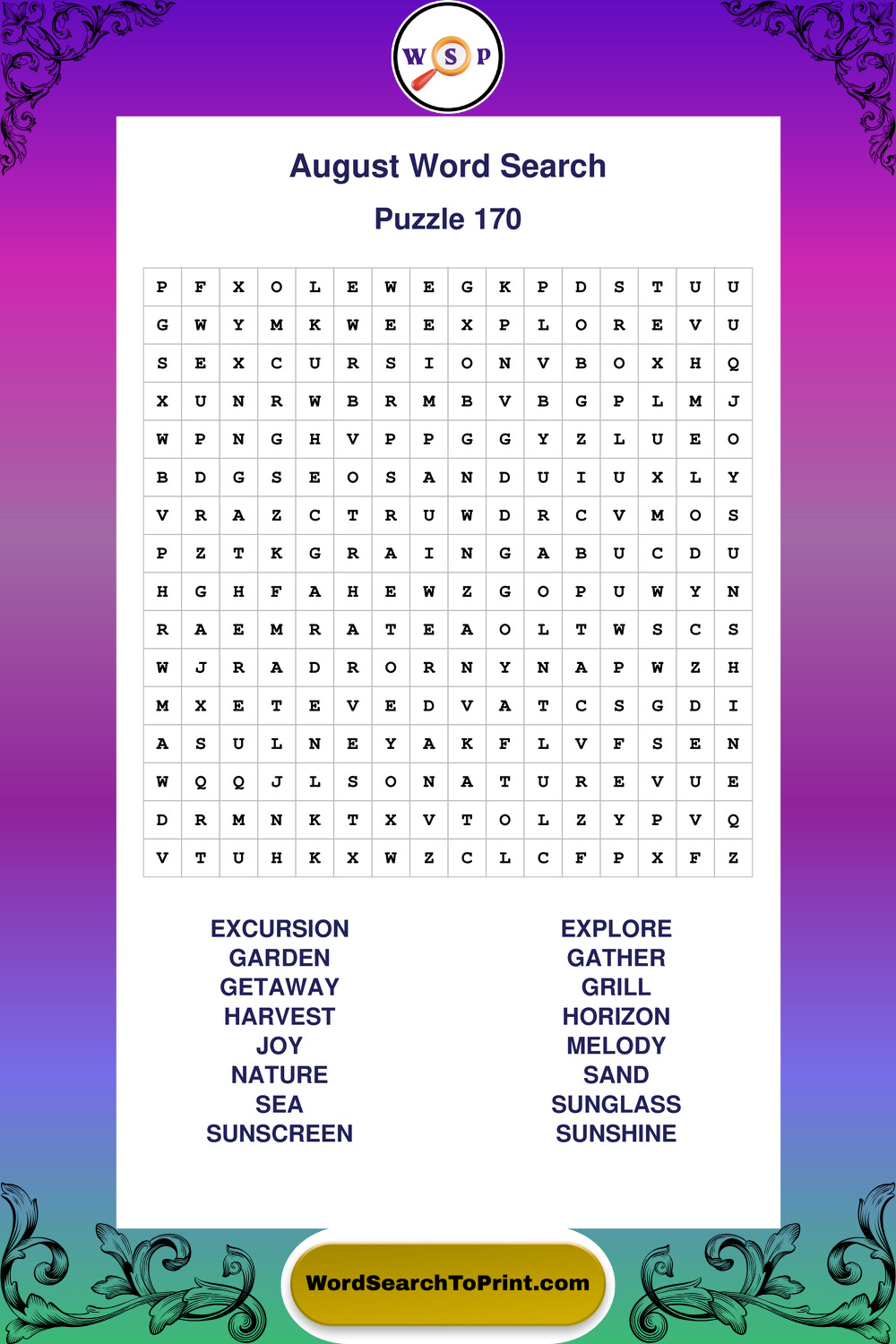 W S P

August Word Search

Puzzle 170

| P | F | X | O | L | E | W | E | G | K | P | D | S | T | U | U |
|---|---|---|---|---|---|---|---|---|---|---|---|---|---|---|---|
| G | W | Y | M | K | W | E | E | X | P | L | O | R | E | V | U |
| S | E | X | C | U | R | S | I | O | N | V | B | O | X | H | Q |
| X | U | N | R | W | B | R | M | B | V | B | G | P | L | M | J |
| W | P | N | G | H | V | P | P | G | G | Y | Z | L | U | E | O |
| B | D | G | S | E | O | S | A | N | D | U | I | U | X | L | Y |
| V | R | A | Z | C | T | R | U | W | D | R | C | V | M | O | S |
| P | Z | T | K | G | R | A | I | N | G | A | B | U | C | D | U |
| H | G | H | F | A | H | E | W | Z | G | O | P | U | W | Y | N |
| R | A | E | M | R | A | T | E | A | O | L | T | W | S | C | S |
| W | J | R | A | D | R | O | R | N | Y | N | A | P | W | Z | H |
| M | X | E | T | E | V | E | D | V | A | T | C | S | G | D | I |
| A | S | U | L | N | E | Y | A | K | F | L | V | F | S | E | N |
| W | Q | Q | J | L | S | O | N | A | T | U | R | E | V | U | E |
| D | R | M | N | K | T | X | V | T | O | L | Z | Y | P | V | Q |
| V | T | U | H | K | X | W | Z | C | L | C | F | P | X | F | Z |

EXCURSION
GARDEN
GETAWAY
HARVEST
JOY
NATURE
SEA
SUNSCREEN

EXPLORE
GATHER
GRILL
HORIZON
MELODY
SAND
SUNGLASS
SUNSHINE

WordSearchToPrint.com